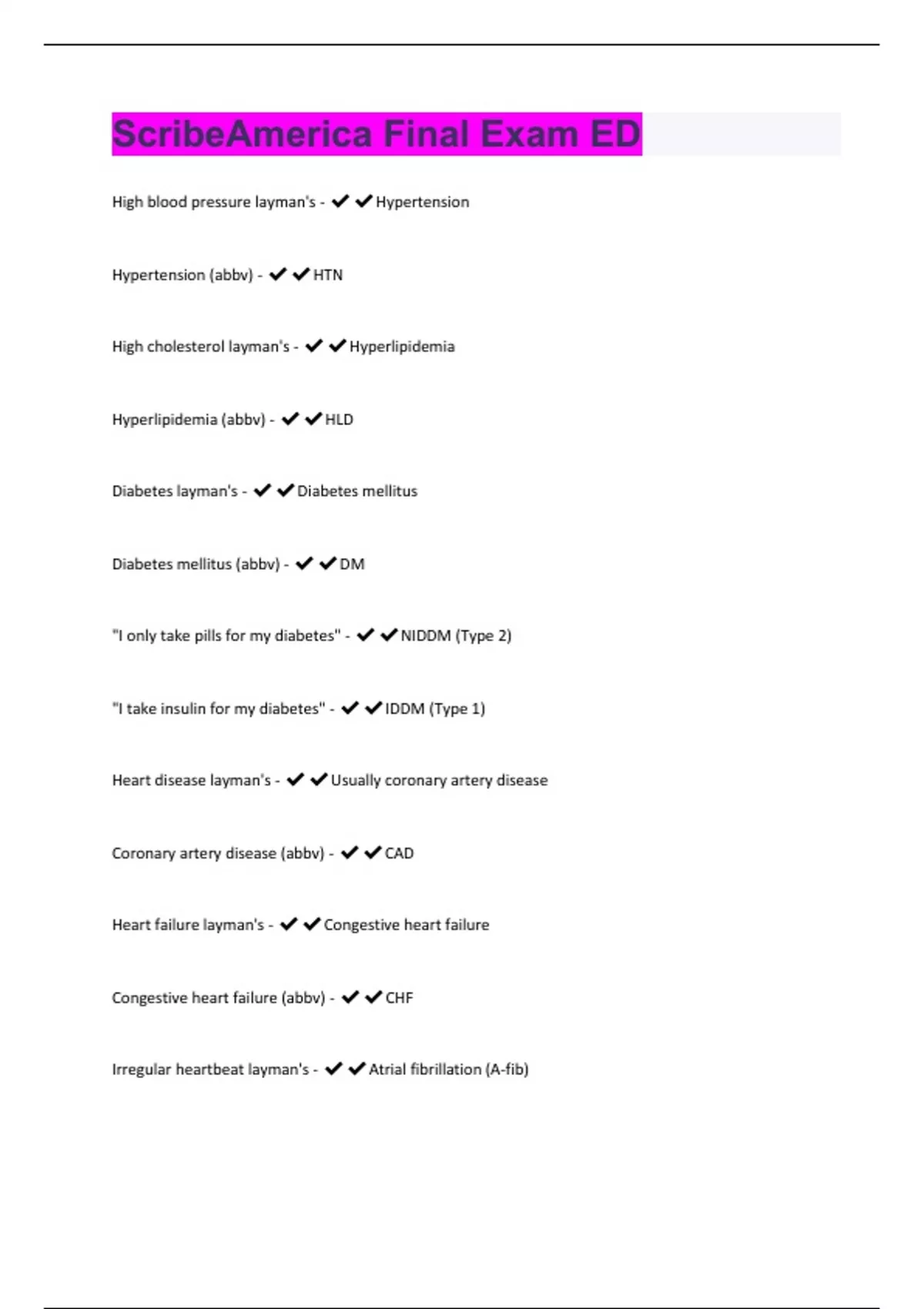 ScribeAmerica Final Exam ED

High blood pressure layman's - ✔✔Hypertension

Hypertension (abbv) - ✔✔HTN

High cholesterol layman's - ✔✔Hyperlipidemia

Hyperlipidemia (abbv) - ✔✔HLD

Diabetes layman's - ✔✔Diabetes mellitus

Diabetes mellitus (abbv) - ✔✔DM

"I only take pills for my diabetes" - ✔✔NIDDM (Type 2)

"I take insulin for my diabetes" - ✔✔IDDM (Type 1)

Heart disease layman's - ✔✔Usually coronary artery disease

Coronary artery disease (abbv) - ✔✔CAD

Heart failure layman's - ✔✔Congestive heart failure

Congestive heart failure (abbv) - ✔✔CHF

Irregular heartbeat layman's - ✔✔Atrial fibrillation (A-fib)